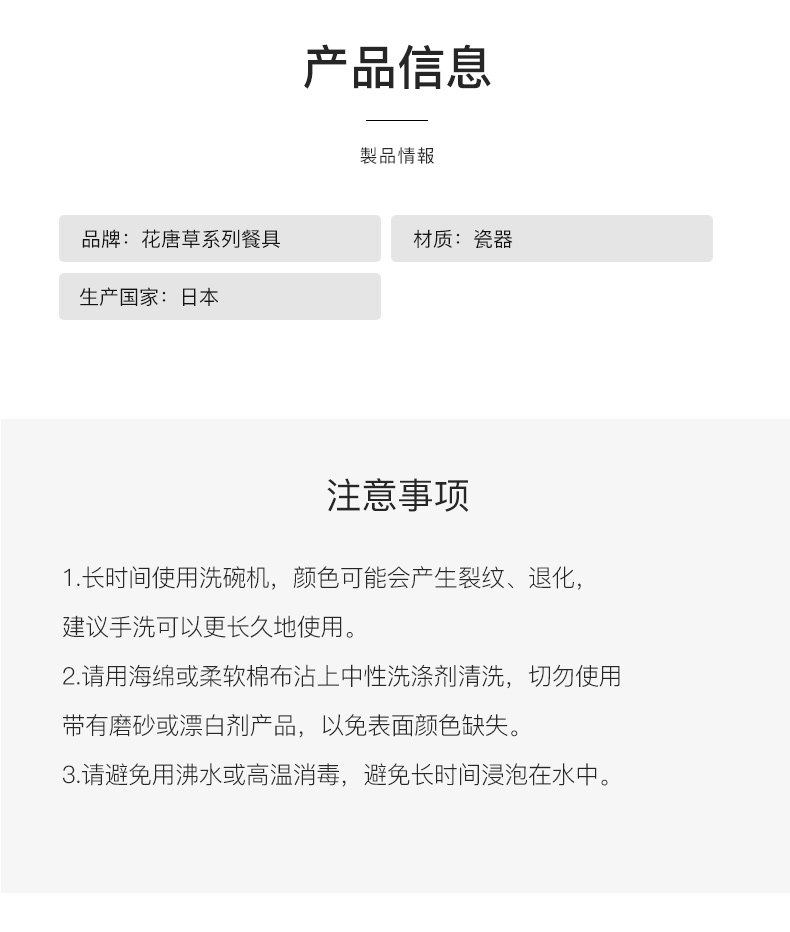 产品信息

製品情報

品牌：花唐草系列餐具

材质：瓷器

生产国家：日本

注意事项

1.长时间使用洗碗机，颜色可能会产生裂纹、退化，建议手洗可以更长久地使用。

2.请用海绵或柔软棉布沾上中性洗涤剂清洗，切勿使用带有磨砂或漂白剂产品，以免表面颜色缺失。

3.请避免用沸水或高温消毒，避免长时间浸泡在水中。